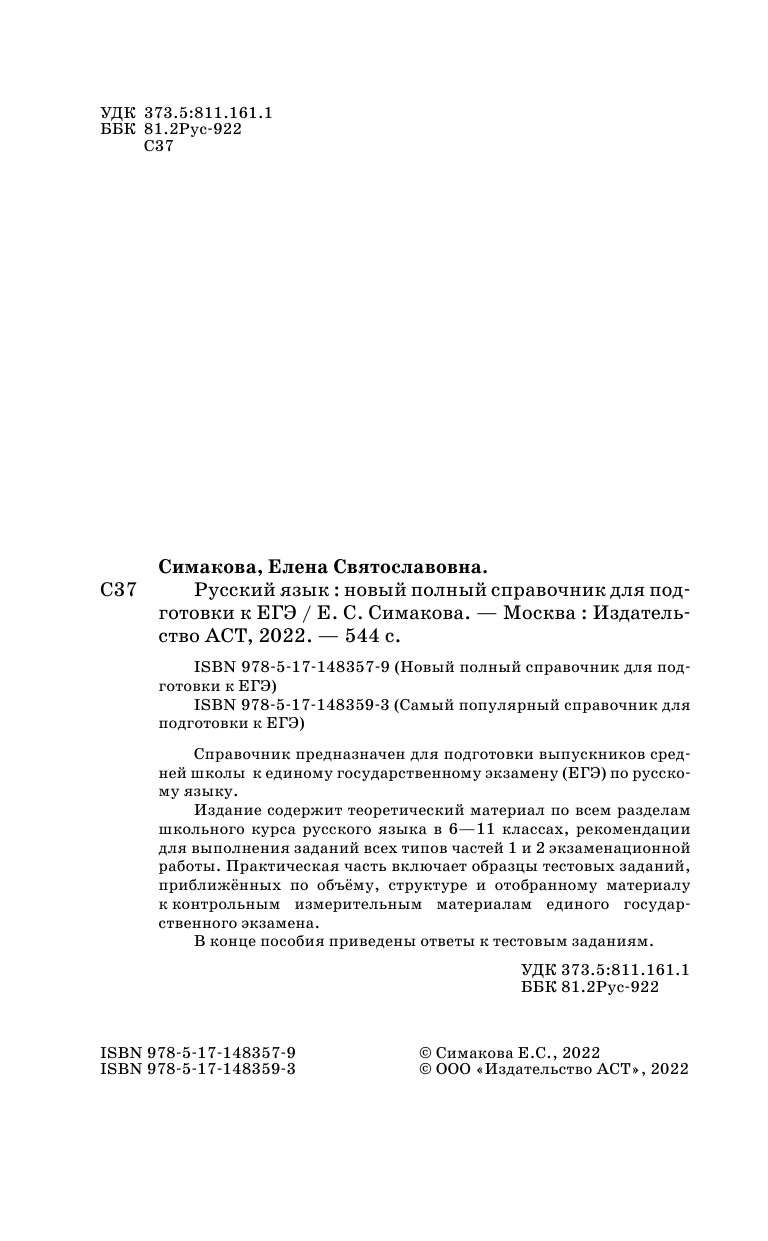 УДК 373.5:811.161.1
ББК 81.2Рус-922
С37

Симакова, Елена Святославовна.

С37 Русский язык : новый полный справочник для подготовки к ЕГЭ / Е. С. Симакова. — Москва : Издательство АСТ, 2022. — 544 с.

ISBN 978-5-17-148357-9 (Новый полный справочник для подготовки к ЕГЭ)
ISBN 978-5-17-148359-3 (Самый популярный справочник для подготовки к ЕГЭ)

Справочник предназначен для подготовки выпускников средней школы к единому государственному экзамену (ЕГЭ) по русскому языку.

Издание содержит теоретический материал по всем разделам школьного курса русского языка в 6—11 классах, рекомендации для выполнения заданий всех типов частей 1 и 2 экзаменационной работы. Практическая часть включает образцы тестовых заданий, приближённых по объёму, структуре и отобранному материалу к контрольным измерительным материалам единого государственного экзамена.

В конце пособия приведены ответы к тестовым заданиям.

УДК 373.5:811.161.1
ББК 81.2Рус-922

ISBN 978-5-17-148357-9
ISBN 978-5-17-148359-3

© Симакова Е.С., 2022
© ООО «Издательство АСТ», 2022